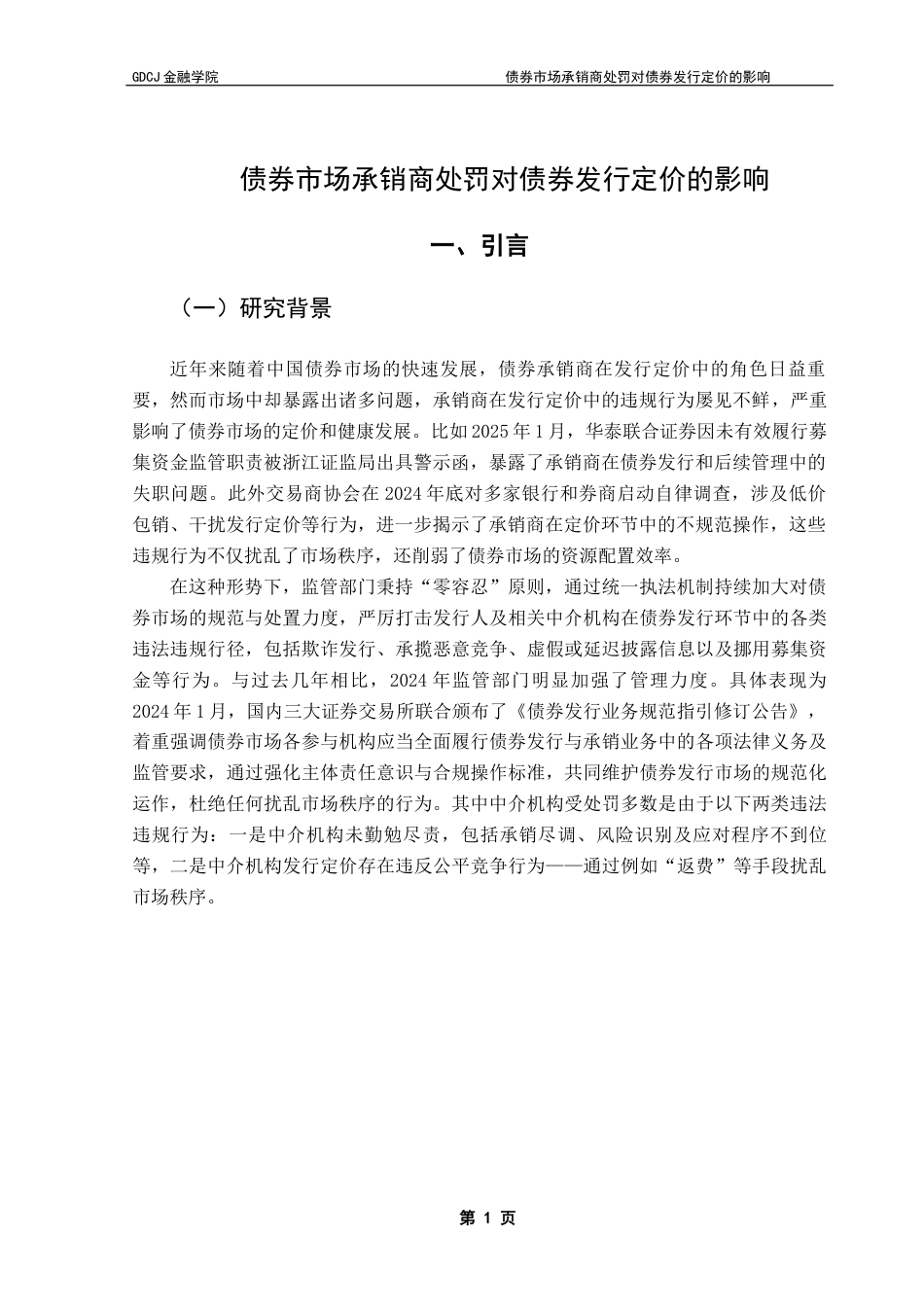 GDCJ 金融学院

债券市场承销商处罚对债券发行定价的影响

债券市场承销商处罚对债券发行定价的影响

一、引言

（一）研究背景

近年来随着中国债券市场的快速发展，债券承销商在发行定价中的角色日益重要，然而市场中却暴露出诸多问题，承销商在发行定价中的违规行为屡见不鲜，严重影响了债券市场的定价和健康发展。比如 2025 年 1 月，华泰联合证券因未有效履行募集资金监管职责被浙江证监局出具警示函，暴露了承销商在债券发行和后续管理中的失职问题。此外交易商协会在 2024 年底对多家银行和券商启动自律调查，涉及低价包销、干扰发行定价等行为，进一步揭示了承销商在定价环节中的不规范操作，这些违规行为不仅扰乱了市场秩序，还削弱了债券市场的资源配置效率。

在这种形势下，监管部门秉持“零容忍”原则，通过统一执法机制持续加大对债券市场的规范与处置力度，严厉打击发行人及相关中介机构在债券发行环节中的各类违法违规行径，包括欺诈发行、承揽恶意竞争、虚假或延迟披露信息以及挪用募集资金等行为。与过去几年相比，2024 年监管部门明显加强了管理力度。具体表现为 2024 年 1 月，国内三大证券交易所联合颁布了《债券发行业务规范指引修订公告》，着重强调债券市场各参与机构应当全面履行债券发行与承销业务中的各项法律义务及监管要求，通过强化主体责任意识与合规操作标准，共同维护债券发行市场的规范化运作，杜绝任何扰乱市场秩序的行为。其中中介机构受处罚多数是由于以下两类违法违规行为：一是中介机构未勤勉尽责，包括承销尽调、风险识别及应对程序不到位等，二是中介机构发行定价存在违反公平竞争行为——通过例如“返费”等手段扰乱市场秩序。

第 1 页